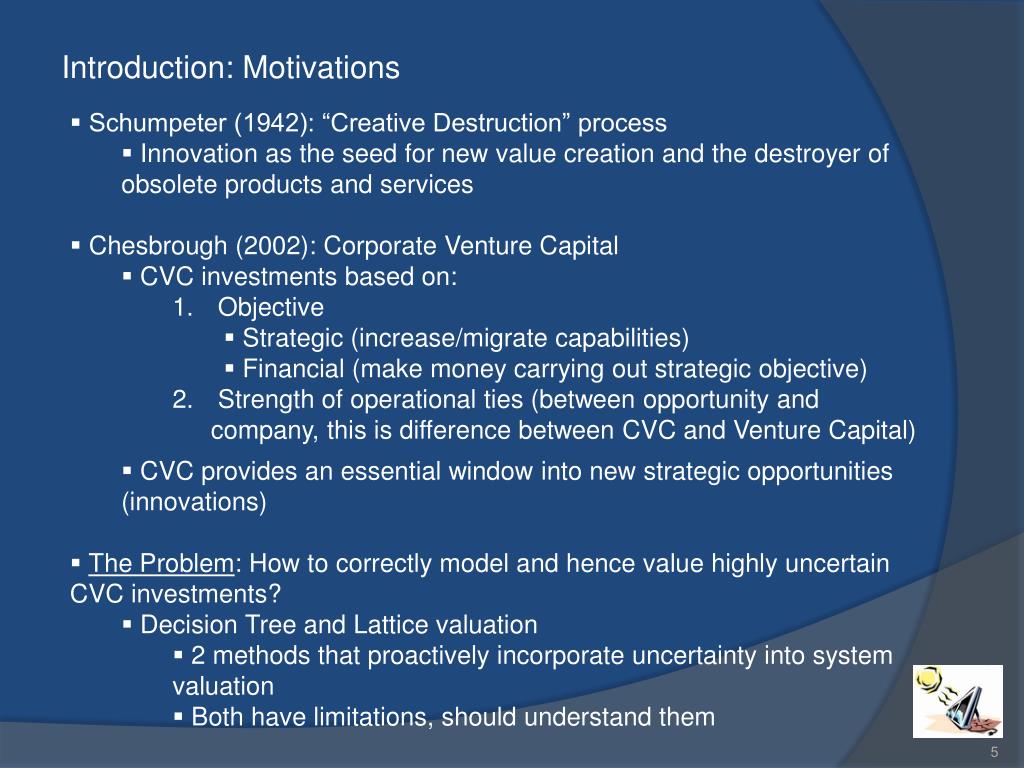 Introduction: Motivations

▪ Schumpeter (1942): “Creative Destruction” process
▪ Innovation as the seed for new value creation and the destroyer of obsolete products and services

▪ Chesbrough (2002): Corporate Venture Capital
▪ CVC investments based on:
1. Objective
▪ Strategic (increase/migrate capabilities)
▪ Financial (make money carrying out strategic objective)
2. Strength of operational ties (between opportunity and company, this is difference between CVC and Venture Capital)
▪ CVC provides an essential window into new strategic opportunities (innovations)

▪ The Problem: How to correctly model and hence value highly uncertain CVC investments?
▪ Decision Tree and Lattice valuation
▪ 2 methods that proactively incorporate uncertainty into system valuation
▪ Both have limitations, should understand them

5